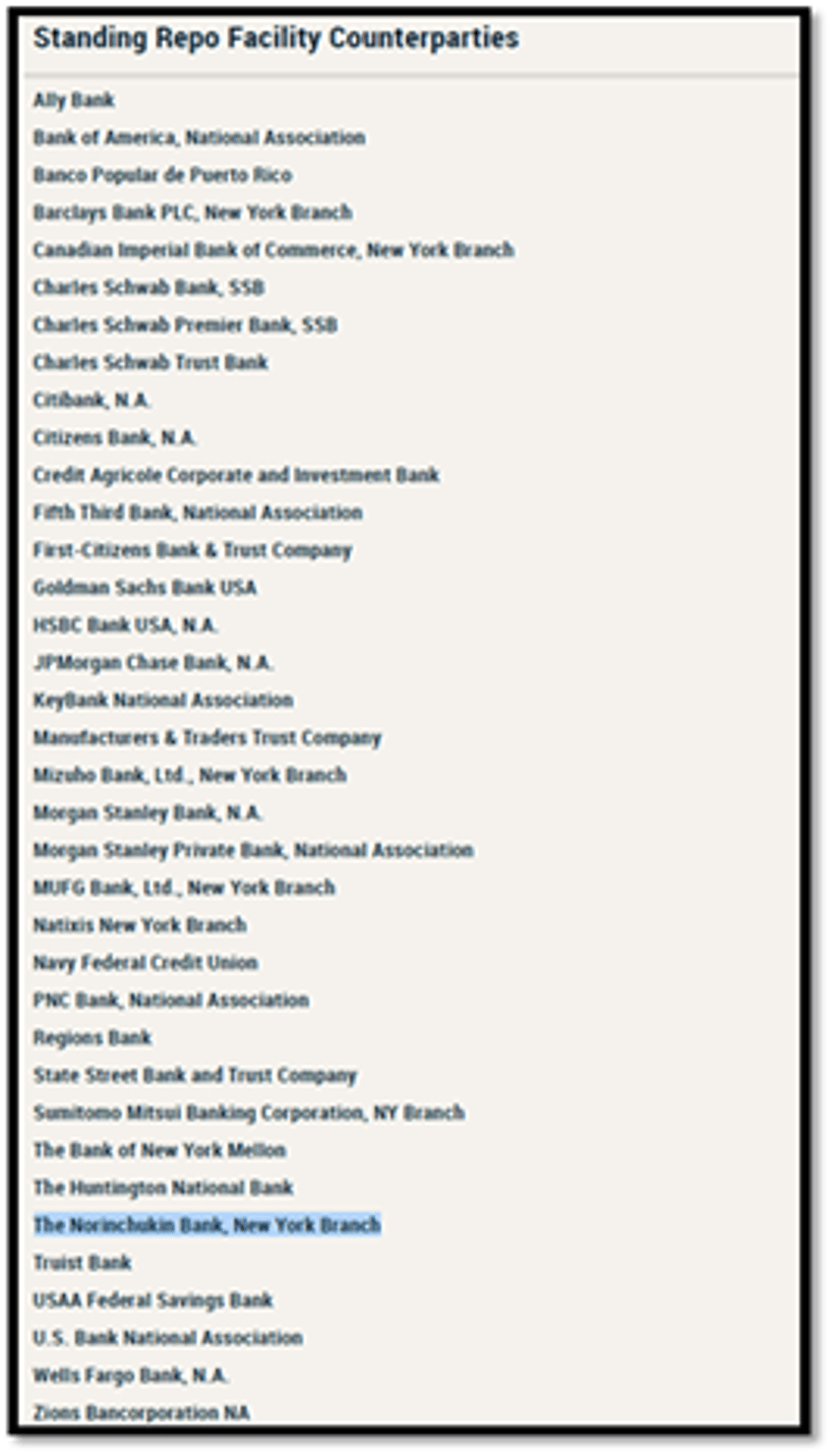 Standing Repo Facility Counterparties

Ally Bank
Bank of America, National Association
Banco Popular de Puerto Rico
Barclays Bank PLC, New York Branch
Canadian Imperial Bank of Commerce, New York Branch
Charles Schwab Bank, SSB
Charles Schwab Premier Bank, SSB
Charles Schwab Trust Bank
Citibank, N.A.
Citizens Bank, N.A.
Credit Agricole Corporate and Investment Bank
Fifth Third Bank, National Association
First-Citizens Bank & Trust Company
Goldman Sachs Bank USA
HSBC Bank USA, N.A.
JPMorgan Chase Bank, N.A.
KeyBank National Association
Manufacturers & Traders Trust Company
Mizuho Bank, Ltd., New York Branch
Morgan Stanley Bank, N.A.
Morgan Stanley Private Bank, National Association
MUFG Bank, Ltd., New York Branch
Natixis New York Branch
Navy Federal Credit Union
PNC Bank, National Association
Regions Bank
State Street Bank and Trust Company
Sumitomo Mitsui Banking Corporation, NY Branch
The Bank of New York Mellon
The Huntington National Bank
The Norinchukin Bank, New York Branch
Truist Bank
USAA Federal Savings Bank
U.S. Bank National Association
Wells Fargo Bank, N.A.
Zions Bancorporation NA